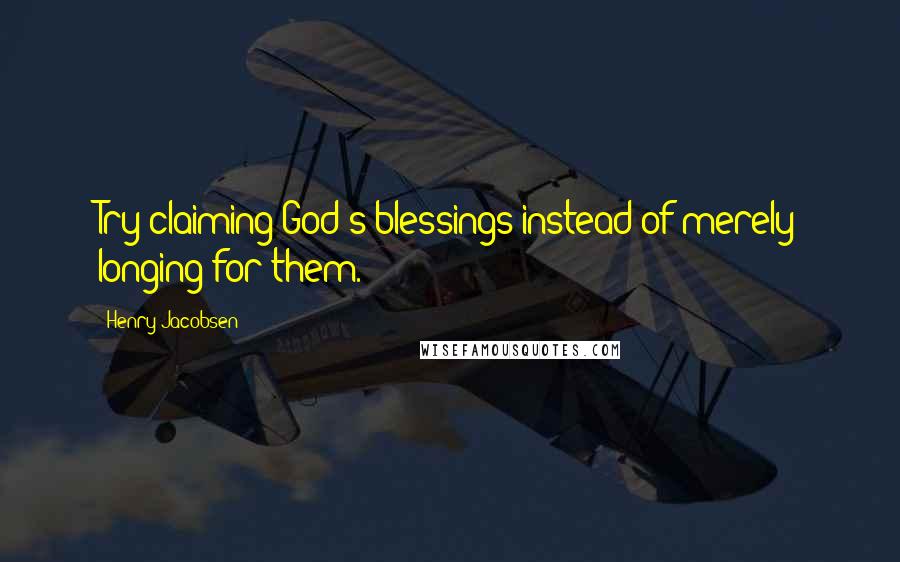 Try claiming God's blessings instead of merely longing for them.

Henry Jacobsen

WISEFAMOUSQUOTES.COM